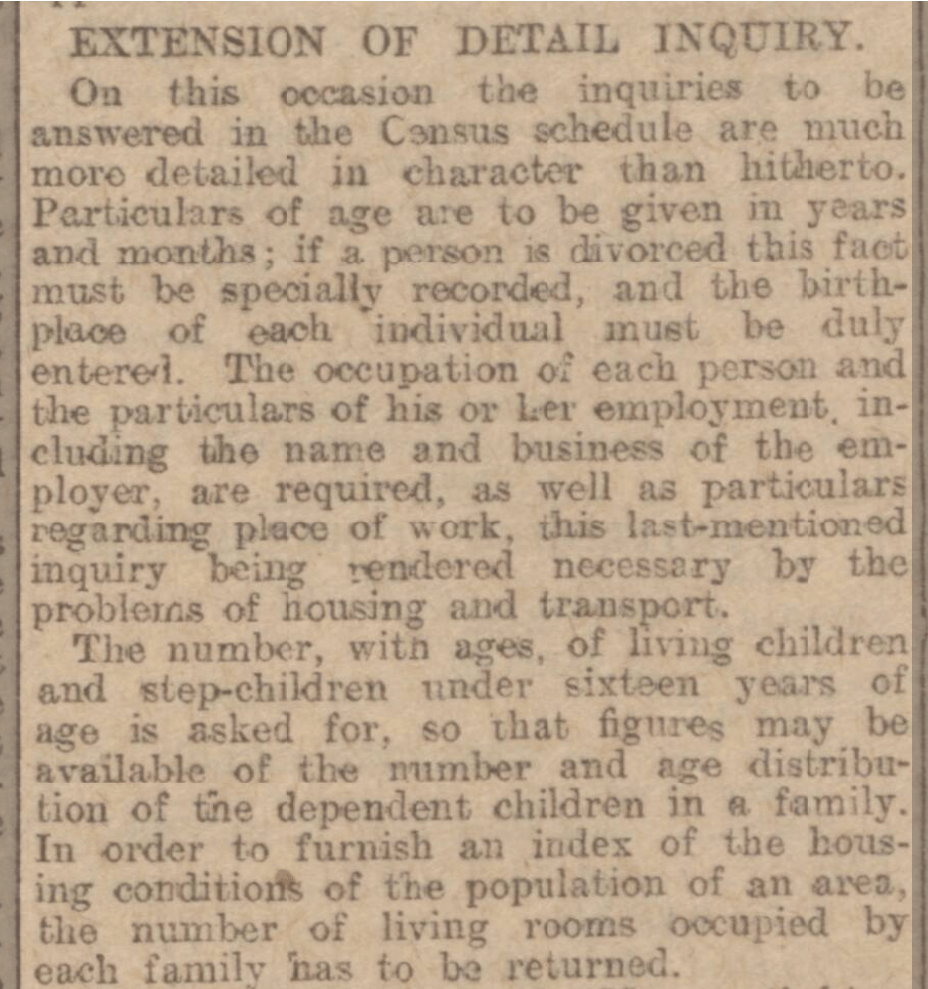 EXTENSION OF DETAIL INQUIRY.

On this occasion the inquiries to be answered in the Census schedule are much more detailed in character than hitherto. Particulars of age are to be given in years and months; if a person is divorced this fact must be specially recorded, and the birthplace of each individual must be duly entered. The occupation of each person and the particulars of his or her employment, including the name and business of the employer, are required, as well as particulars regarding place of work, this last-mentioned inquiry being rendered necessary by the problems of housing and transport.

The number, with ages, of living children and step-children under sixteen years of age is asked for, so that figures may be available of the number and age distribution of the dependent children in a family. In order to furnish an index of the housing conditions of the population of an area, the number of living rooms occupied by each family has to be returned.